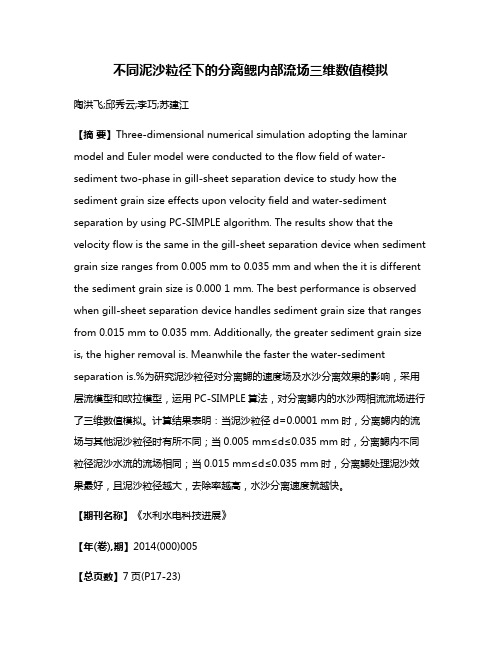 不同泥沙粒径下的分离鳃内部流场三维数值模拟

陶洪飞;邱秀云;李巧;苏建江

【摘 要】Three-dimensional numerical simulation adopting the laminar model and Euler model were conducted to the flow field of water-sediment two-phase in gill-sheet separation device to study how the sediment grain size effects upon velocity field and water-sediment separation by using PC-SIMPLE algorithm. The results show that the velocity flow is the same in the gill-sheet separation device when sediment grain size ranges from 0.005 mm to 0.035 mm and when the it is different the sediment grain size is 0.000 1 mm. The best performance is observed when gill-sheet separation device handles sediment grain size that ranges from 0.015 mm to 0.035 mm. Additionally, the greater sediment grain size is, the higher removal is. Meanwhile the faster the water-sediment separation is.%为研究泥沙粒径对分离鳃的速度场及水沙分离效果的影响，采用层流模型和欧拉模型，运用 PC-SIMPLE 算法，对分离鳃内的水沙两相流流场进行了三维数值模拟。计算结果表明：当泥沙粒径 d=0.0001 mm 时，分离鳃内的流场与其他泥沙粒径时有所不同；当 0.005 mm≤d≤0.035 mm 时，分离鳃内不同粒径泥沙水流的流场相同；当 0.015 mm≤d≤0.035 mm 时，分离鳃处理泥沙效果最好，且泥沙粒径越大，去除率越高，水沙分离速度就越快。

【期刊名称】《水利水电科技进展》

【年(卷),期】2014(000)005

【总页数】7 页(P17-23)